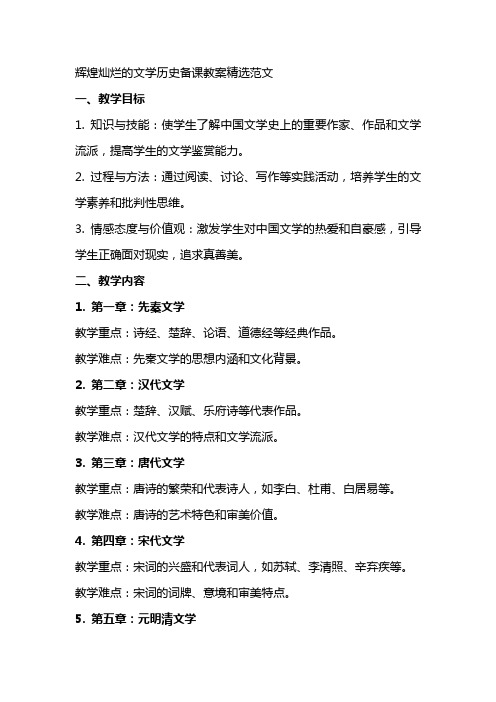 辉煌灿烂的文学历史备课教案精选范文

一、教学目标

1. 知识与技能：使学生了解中国文学史上的重要作家、作品和文学流派，提高学生的文学鉴赏能力。

2. 过程与方法：通过阅读、讨论、写作等实践活动，培养学生的文学素养和批判性思维。

3. 情感态度与价值观：激发学生对中国文学的热爱和自豪感，引导学生正确面对现实，追求真善美。

二、教学内容

1. 第一章：先秦文学

教学重点：诗经、楚辞、论语、道德经等经典作品。

教学难点：先秦文学的思想内涵和文化背景。

2. 第二章：汉代文学

教学重点：楚辞、汉赋、乐府诗等代表作品。

教学难点：汉代文学的特点和文学流派。

3. 第三章：唐代文学

教学重点：唐诗的繁荣和代表诗人，如李白、杜甫、白居易等。

教学难点：唐诗的艺术特色和审美价值。

4. 第四章：宋代文学

教学重点：宋词的兴盛和代表词人，如苏轼、李清照、辛弃疾等。

教学难点：宋词的词牌、意境和审美特点。

5. 第五章：元明清文学